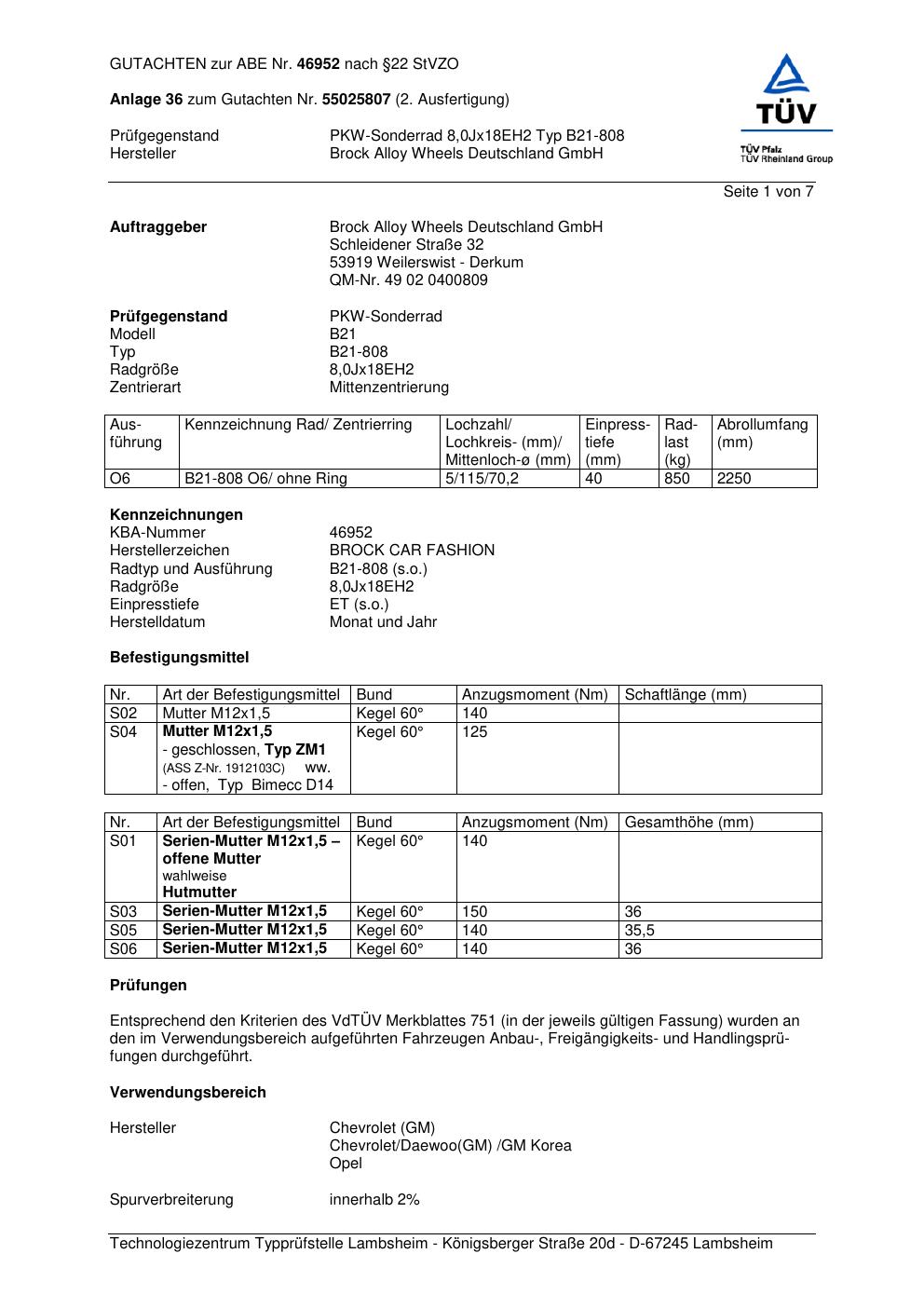 GUTACHTEN zur ABE Nr. 46952 nach §22 StVZO

Anlage 36 zum Gutachten Nr. 55025807 (2. Ausfertigung)

Prüfgegenstand PKW-Sonderrad 8,0Jx18EH2 Typ B21-808
Hersteller Brock Alloy Wheels Deutschland GmbH

TÜV
TÜV Pfalz
TÜV Rheinland Group

Seite 1 von 7

Auftraggeber Brock Alloy Wheels Deutschland GmbH
Schleidener Straße 32
53919 Weilerswist - Derkum
QM-Nr. 49 02 0400809

Prüfgegenstand PKW-Sonderrad
Modell B21
Typ B21-808
Radgröße 8,0Jx18EH2
Zentrierart Mittenzentrierung

| Ausführung | Kennzeichnung Rad/ Zentrierring | Lochzahl/ Lochkreis- (mm)/ Mittenloch-ø (mm) | Einpresstiefe (mm) | Radlast (kg) | Abrollumfang (mm) |
|---|---|---|---|---|---|
| O6 | B21-808 O6/ ohne Ring | 5/115/70,2 | 40 | 850 | 2250 |

Kennzeichnungen
KBA-Nummer 46952
Herstellerzeichen BROCK CAR FASHION
Radtyp und Ausführung B21-808 (s.o.)
Radgröße 8,0Jx18EH2
Einpresstiefe ET (s.o.)
Herstelldatum Monat und Jahr

Befestigungsmittel

| Nr. | Art der Befestigungsmittel | Bund | Anzugsmoment (Nm) | Schaftlänge (mm) |
|---|---|---|---|---|
| S02 | Mutter M12x1,5 | Kegel 60° | 140 | |
| S04 | Mutter M12x1,5 - geschlossen, Typ ZM1 (ASS Z-Nr. 1912103C) ww. - offen, Typ Bimecc D14 | Kegel 60° | 125 | |

| Nr. | Art der Befestigungsmittel | Bund | Anzugsmoment (Nm) | Gesamthöhe (mm) |
|---|---|---|---|---|
| S01 | Serien-Mutter M12x1,5 – offene Mutter wahlweise Hutmutter | Kegel 60° | 140 | |
| S03 | Serien-Mutter M12x1,5 | Kegel 60° | 150 | 36 |
| S05 | Serien-Mutter M12x1,5 | Kegel 60° | 140 | 35,5 |
| S06 | Serien-Mutter M12x1,5 | Kegel 60° | 140 | 36 |

Prüfungen

Entsprechend den Kriterien des VdTÜV Merkblattes 751 (in der jeweils gültigen Fassung) wurden an den im Verwendungsbereich aufgeführten Fahrzeugen Anbau-, Freigängigkeits- und Handlingsprüfungen durchgeführt.

Verwendungsbereich

Hersteller Chevrolet (GM)
Chevrolet/Daewoo(GM) /GM Korea
Opel

Spurverbreiterung innerhalb 2%

Technologiezentrum Typprüfstelle Lambsheim - Königsberger Straße 20d - D-67245 Lambsheim